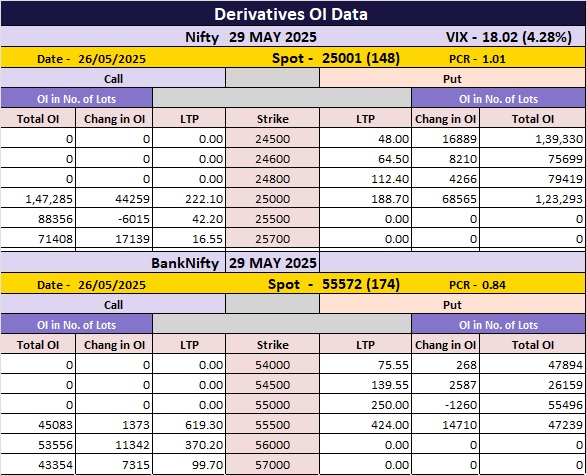 Derivatives OI Data

Nifty 29 MAY 2025 VIX - 18.02 (4.28%)

Date - 26/05/2025 Spot - 25001 (148) PCR - 1.01

| Call | | | | Put | | |
|---|---|---|---|---|---|---|
| OI in No. of Lots | | | | | OI in No. of Lots | |
| Total OI | Chang in OI | LTP | Strike | LTP | Chang in OI | Total OI |
| 0 | 0 | 0.00 | 24500 | 48.00 | 16889 | 1,39,330 |
| 0 | 0 | 0.00 | 24600 | 64.50 | 8210 | 75699 |
| 0 | 0 | 0.00 | 24800 | 112.40 | 4266 | 79419 |
| 1,47,285 | 44259 | 222.10 | 25000 | 188.70 | 68565 | 1,23,293 |
| 88356 | -6015 | 42.20 | 25500 | 0.00 | 0 | 0 |
| 71408 | 17139 | 16.55 | 25700 | 0.00 | 0 | 0 |

BankNifty 29 MAY 2025

Date - 26/05/2025 Spot - 55572 (174) PCR - 0.84

| Call | | | | Put | | |
|---|---|---|---|---|---|---|
| OI in No. of Lots | | | | | OI in No. of Lots | |
| Total OI | Chang in OI | LTP | Strike | LTP | Chang in OI | Total OI |
| 0 | 0 | 0.00 | 54000 | 75.55 | 268 | 47894 |
| 0 | 0 | 0.00 | 54500 | 139.55 | 2587 | 26159 |
| 0 | 0 | 0.00 | 55000 | 250.00 | -1260 | 55496 |
| 45083 | 1373 | 619.30 | 55500 | 424.00 | 14710 | 47239 |
| 53556 | 11342 | 370.20 | 56000 | 0.00 | 0 | 0 |
| 43354 | 7315 | 99.70 | 57000 | 0.00 | 0 | 0 |